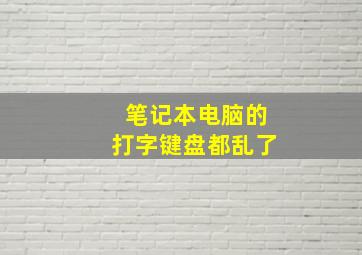 笔记本电脑的
打字键盘都乱了